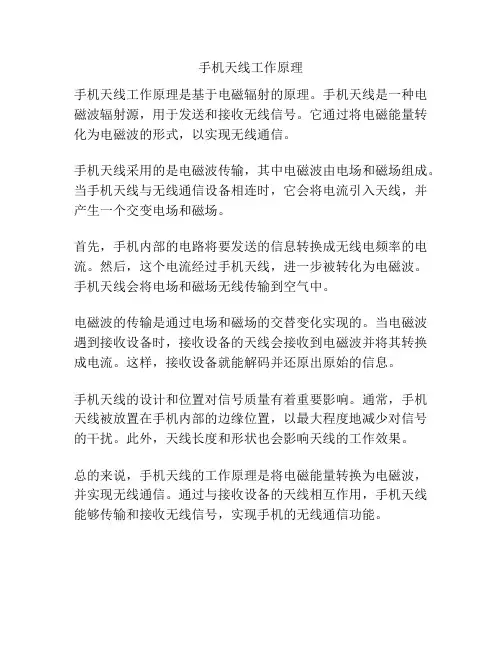 手机天线工作原理

手机天线工作原理是基于电磁辐射的原理。手机天线是一种电磁波辐射源，用于发送和接收无线信号。它通过将电磁能量转化为电磁波的形式，以实现无线通信。

手机天线采用的是电磁波传输，其中电磁波由电场和磁场组成。当手机天线与无线通信设备相连时，它会将电流引入天线，并产生一个交变电场和磁场。

首先，手机内部的电路将要发送的信息转换成无线电频率的电流。然后，这个电流经过手机天线，进一步被转化为电磁波。手机天线会将电场和磁场无线传输到空气中。

电磁波的传输是通过电场和磁场的交替变化实现的。当电磁波遇到接收设备时，接收设备的天线会接收到电磁波并将其转换成电流。这样，接收设备就能解码并还原出原始的信息。

手机天线的设计和位置对信号质量有着重要影响。通常，手机天线被放置在手机内部的边缘位置，以最大程度地减少对信号的干扰。此外，天线长度和形状也会影响天线的工作效果。

总的来说，手机天线的工作原理是将电磁能量转换为电磁波，并实现无线通信。通过与接收设备的天线相互作用，手机天线能够传输和接收无线信号，实现手机的无线通信功能。